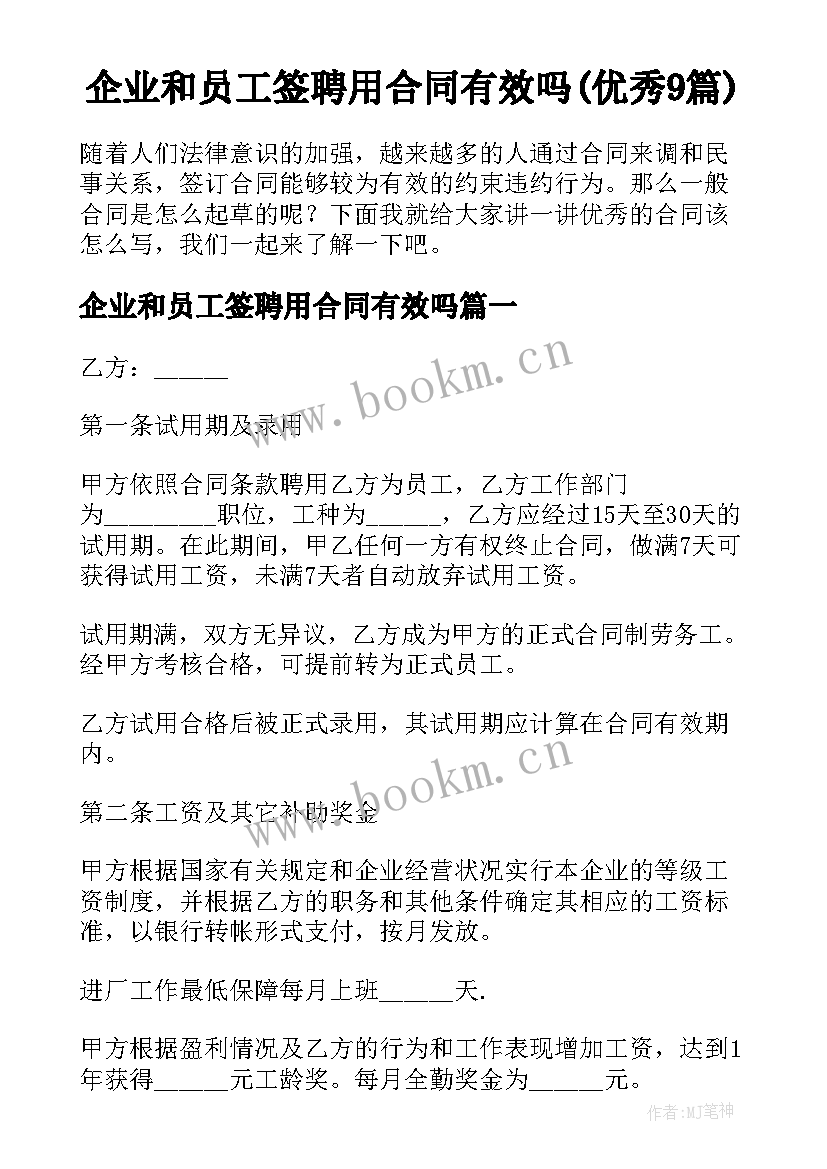 企业和员工签聘用合同有效吗(优秀9篇)

随着人们法律意识的加强，越来越多的人通过合同来调和民事关系，签订合同能够较为有效的约束违约行为。那么一般合同是怎么起草的呢？下面我就给大家讲一讲优秀的合同该怎么写，我们一起来了解一下吧。

企业和员工签聘用合同有效吗篇一

乙方：______

www.bookm.cn

第一条试用期及录用

甲方依照合同条款聘用乙方为员工，乙方工作部门为_________职位，工种为______，乙方应经过15天至30天的试用期。在此期间，甲乙任何一方有权终止合同，做满7天可获得试用工资，未满7天者自动放弃试用工资。

试用期满，双方无异议，乙方成为甲方的正式合同制劳务工。经甲方考核合格，可提前转为正式员工。

乙方试用合格后被正式录用，其试用期应计算在合同有效期内。

www.bookm.cn

第二条工资及其它补助奖金

甲方根据国家有关规定和企业经营状况实行本企业的等级工资制度，并根据乙方的职务和其他条件确定其相应的工资标准，以银行转帐形式支付，按月发放。

进厂工作最低保障每月上班______天.

甲方根据盈利情况及乙方的行为和工作表现增加工资，达到1年获得______元工龄奖。每月全勤奖金为______元。

作者：MJ笔神